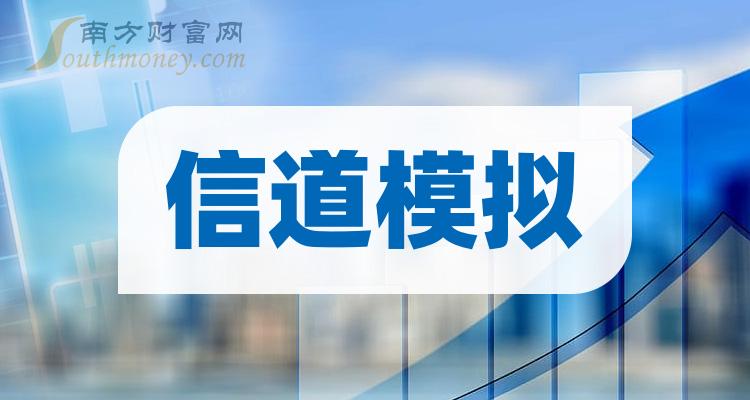 南方财富网
Southmoney.com

信道模拟